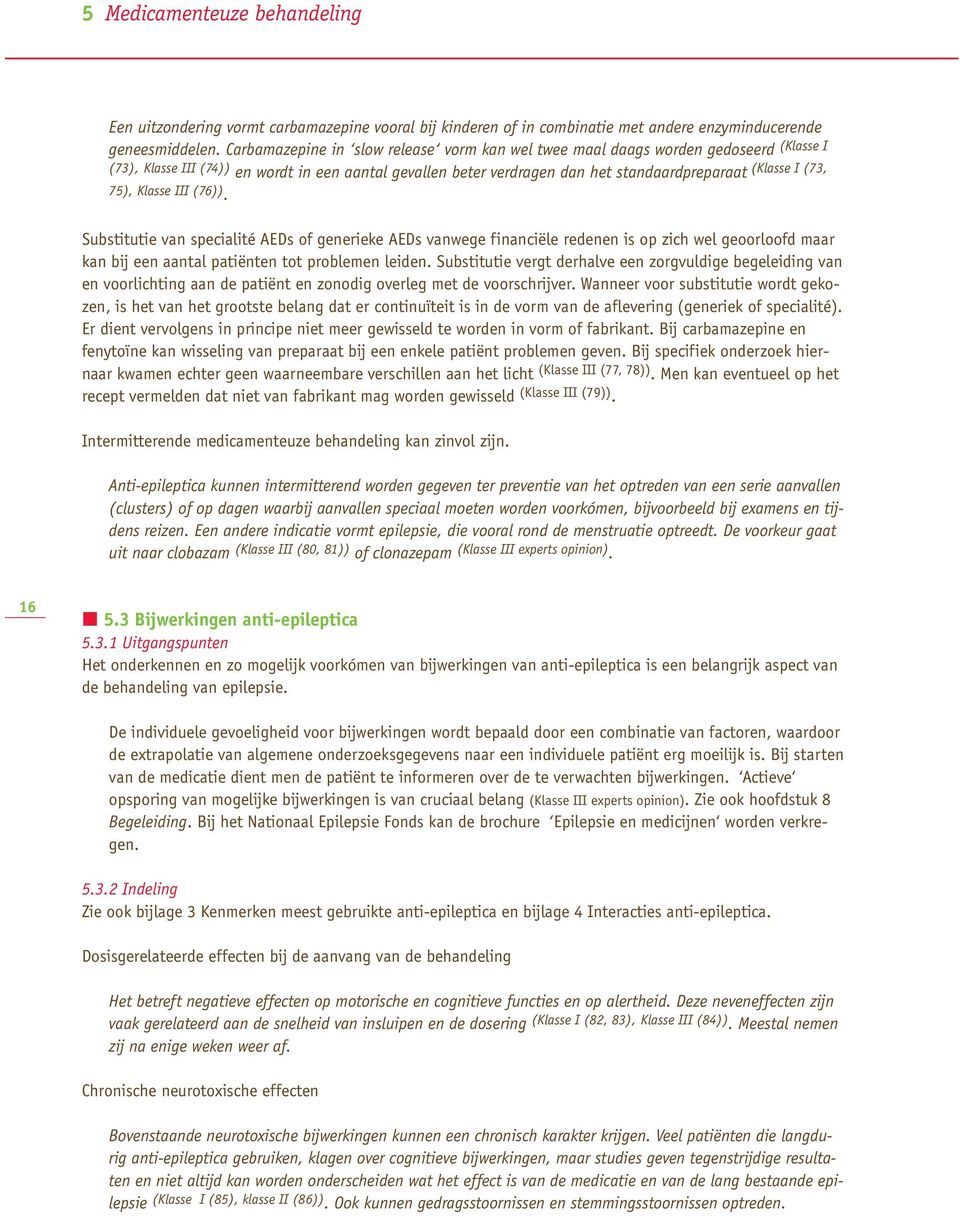 5 Medicamenteuze behandeling

Een uitzondering vormt carbamazepine vooral bij kinderen of in combinatie met andere enzyminducerende geneesmiddelen. Carbamazepine in 'slow release' vorm kan wel twee maal daags worden gedoseerd (Klasse I (73), Klasse III (74)) en wordt in een aantal gevallen beter verdragen dan het standaardpreparaat (Klasse I (73, 75), Klasse III (76)).

Substitutie van specialité AEDs of generieke AEDs vanwege financiële redenen is op zich wel geoorloofd maar kan bij een aantal patiënten tot problemen leiden. Substitutie vergt derhalve een zorgvuldige begeleiding van en voorlichting aan de patiënt en zonodig overleg met de voorschrijver. Wanneer voor substitutie wordt gekozen, is het van het grootste belang dat er continuïteit is in de vorm van de aflevering (generiek of specialité). Er dient vervolgens in principe niet meer gewisseld te worden in vorm of fabrikant. Bij carbamazepine en fenytoïne kan wisseling van preparaat bij een enkele patiënt problemen geven. Bij specifiek onderzoek hiernaar kwamen echter geen waarneembare verschillen aan het licht (Klasse III (77, 78)). Men kan eventueel op het recept vermelden dat niet van fabrikant mag worden gewisseld (Klasse III (79)).

Intermitterende medicamenteuze behandeling kan zinvol zijn.

Anti-epileptica kunnen intermitterend worden gegeven ter preventie van het optreden van een serie aanvallen (clusters) of op dagen waarbij aanvallen speciaal moeten worden voorkómen, bijvoorbeeld bij examens en tijdens reizen. Een andere indicatie vormt epilepsie, die vooral rond de menstruatie optreedt. De voorkeur gaat uit naar clobazam (Klasse III (80, 81)) of clonazepam (Klasse III experts opinion).

16

5.3 Bijwerkingen anti-epileptica
5.3.1 Uitgangspunten
Het onderkennen en zo mogelijk voorkómen van bijwerkingen van anti-epileptica is een belangrijk aspect van de behandeling van epilepsie.

De individuele gevoeligheid voor bijwerkingen wordt bepaald door een combinatie van factoren, waardoor de extrapolatie van algemene onderzoeksgegevens naar een individuele patiënt erg moeilijk is. Bij starten van de medicatie dient men de patiënt te informeren over de te verwachten bijwerkingen. 'Actieve' opsporing van mogelijke bijwerkingen is van cruciaal belang (Klasse III experts opinion). Zie ook hoofdstuk 8 Begeleiding. Bij het Nationaal Epilepsie Fonds kan de brochure 'Epilepsie en medicijnen' worden verkregen.

5.3.2 Indeling
Zie ook bijlage 3 Kenmerken meest gebruikte anti-epileptica en bijlage 4 Interacties anti-epileptica.

Dosisgerelateerde effecten bij de aanvang van de behandeling

Het betreft negatieve effecten op motorische en cognitieve functies en op alertheid. Deze neveneffecten zijn vaak gerelateerd aan de snelheid van insluipen en de dosering (Klasse I (82, 83), Klasse III (84)). Meestal nemen zij na enige weken weer af.

Chronische neurotoxische effecten

Bovenstaande neurotoxische bijwerkingen kunnen een chronisch karakter krijgen. Veel patiënten die langdurig anti-epileptica gebruiken, klagen over cognitieve bijwerkingen, maar studies geven tegenstrijdige resultaten en niet altijd kan worden onderscheiden wat het effect is van de medicatie en van de lang bestaande epilepsie (Klasse I (85), klasse II (86)). Ook kunnen gedragsstoornissen en stemmingsstoornissen optreden.